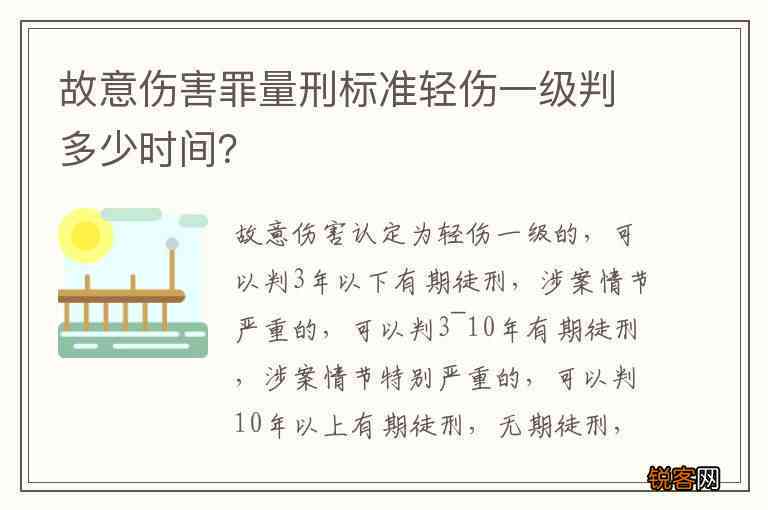 故意伤害罪量刑标准轻伤一级判多少时间?

故意伤害认定为轻伤一级的，可以判3年以下有期徒刑，涉案情节严重的，可以判3~10年有期徒刑，涉案情节特别严重的，可以判10年以上有期徒刑，无期徒刑，

锐客网